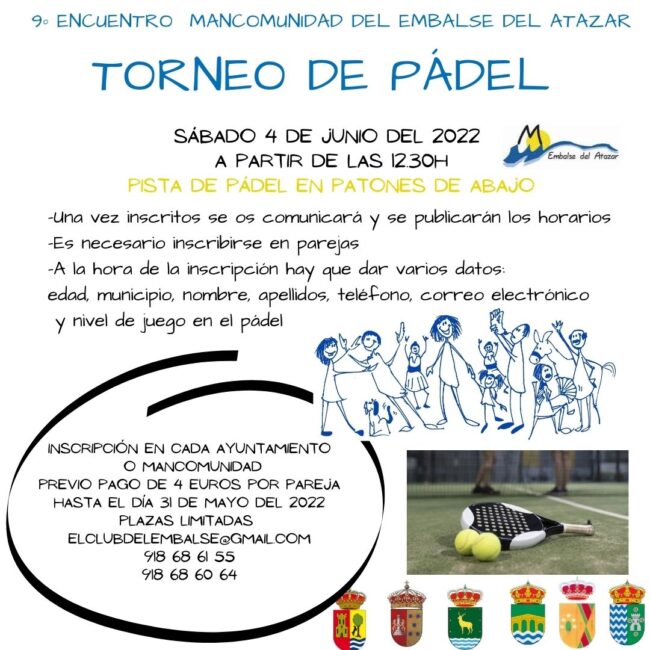 9º ENCUENTRO MANCOMUNIDAD DEL EMBALSE DEL ATAZAR

TORNEO DE PÁDEL

SÁBADO 4 DE JUNIO DEL 2022
A PARTIR DE LAS 12.30H

Embalse del Atazar

PISTA DE PÁDEL EN PATONES DE ABAJO

-Una vez inscritos se os comunicará y se publicarán los horarios
-Es necesario inscribirse en parejas
-A la hora de la inscripción hay que dar varios datos: edad, municipio, nombre, apellidos, teléfono, correo electrónico y nivel de juego en el pádel

INSCRIPCIÓN EN CADA AYUNTAMIENTO
O MANCOMUNIDAD
PREVIO PAGO DE 4 EUROS POR PAREJA
HASTA EL DÍA 31 DE MAYO DEL 2022
PLAZAS LIMITADAS
ELCLUBDELEMBALSE@GMAIL.COM
918 68 61 55
918 68 60 64